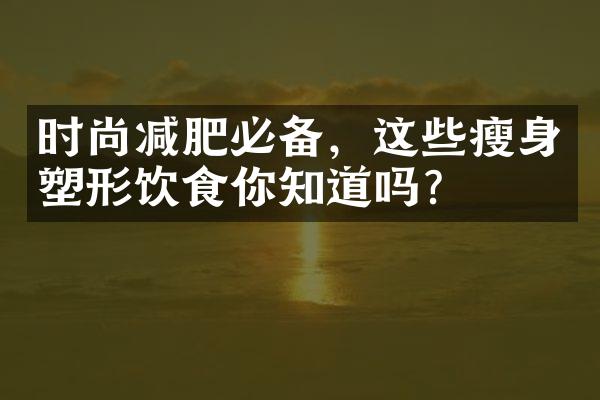 时尚减肥必备，这些瘦身塑形饮食你知道吗？